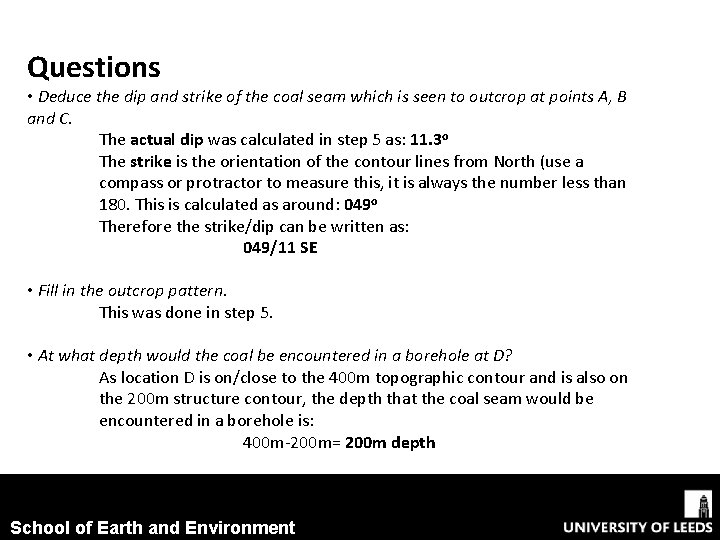 Questions

• Deduce the dip and strike of the coal seam which is seen to outcrop at points A, B and C.

The actual dip was calculated in step 5 as: 11.3º

The strike is the orientation of the contour lines from North (use a compass or protractor to measure this, it is always the number less than 180. This is calculated as around: 049º

Therefore the strike/dip can be written as:

049/11 SE

• Fill in the outcrop pattern.

This was done in step 5.

• At what depth would the coal be encountered in a borehole at D?

As location D is on/close to the 400m topographic contour and is also on the 200m structure contour, the depth that the coal seam would be encountered in a borehole is:

400m-200m= 200m depth

School of Earth and Environment

UNIVERSITY OF LEEDS